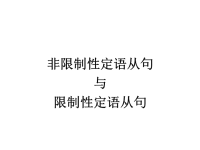 非限制性定语从句
与
限制性定语从句